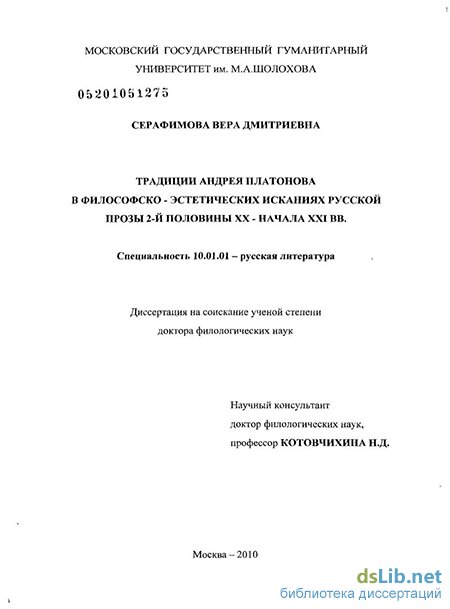 МОСКОВСКИЙ ГОСУДАРСТВЕННЫЙ ГУМАНИТАРНЫЙ УНИВЕРСИТЕТ им. М.А.ШОЛОХОВА

05201051275

СЕРАФИМОВА ВЕРА ДМИТРИЕВНА

ТРАДИЦИИ АНДРЕЯ ПЛАТОНОВА В ФИЛОСОФСКО - ЭСТЕТИЧЕСКИХ ИСКАНИЯХ РУССКОЙ ПРОЗЫ 2-Й ПОЛОВИНЫ XX - НАЧАЛА XXI ВВ.

Специальность 10.01.01 – русская литература

Диссертация на соискание ученой степени доктора филологических наук

Научный консультант
доктор филологических наук,
профессор КОТОВЧИХИНА Н.Д.

Москва – 2010

dsLib.net
библиотека диссертаций